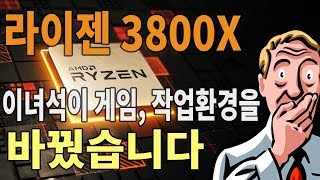 라이젠 3800X

AMD RYZEN

이녀석이 게임, 작업환경을

바꿨습니다